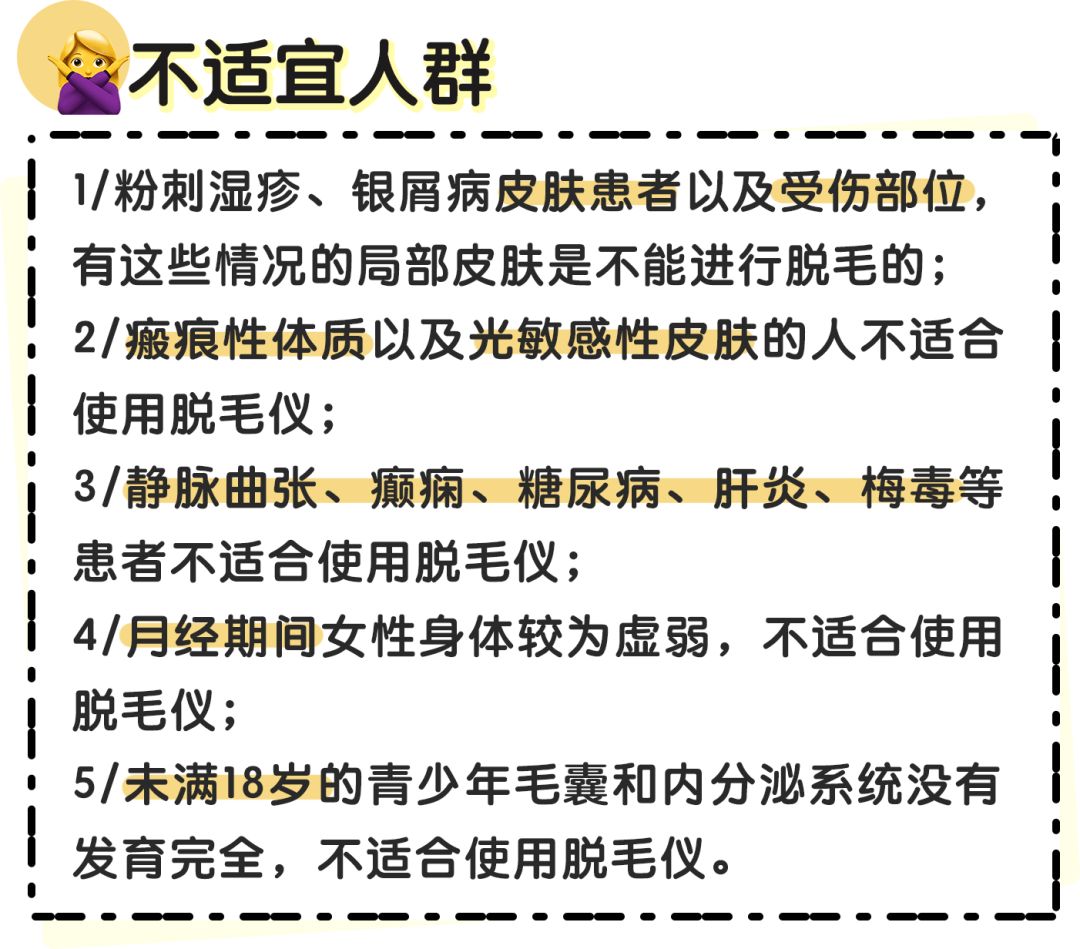 不适宜人群

1/粉刺湿疹、银屑病皮肤患者以及受伤部位，有这些情况的局部皮肤是不能进行脱毛的；

2/瘢痕性体质以及光敏感性皮肤的人不适合使用脱毛仪；

3/静脉曲张、癫痫、糖尿病、肝炎、梅毒等患者不适合使用脱毛仪；

4/月经期间女性身体较为虚弱，不适合使用脱毛仪；

5/未满18岁的青少年毛囊和内分泌系统没有发育完全，不适合使用脱毛仪。